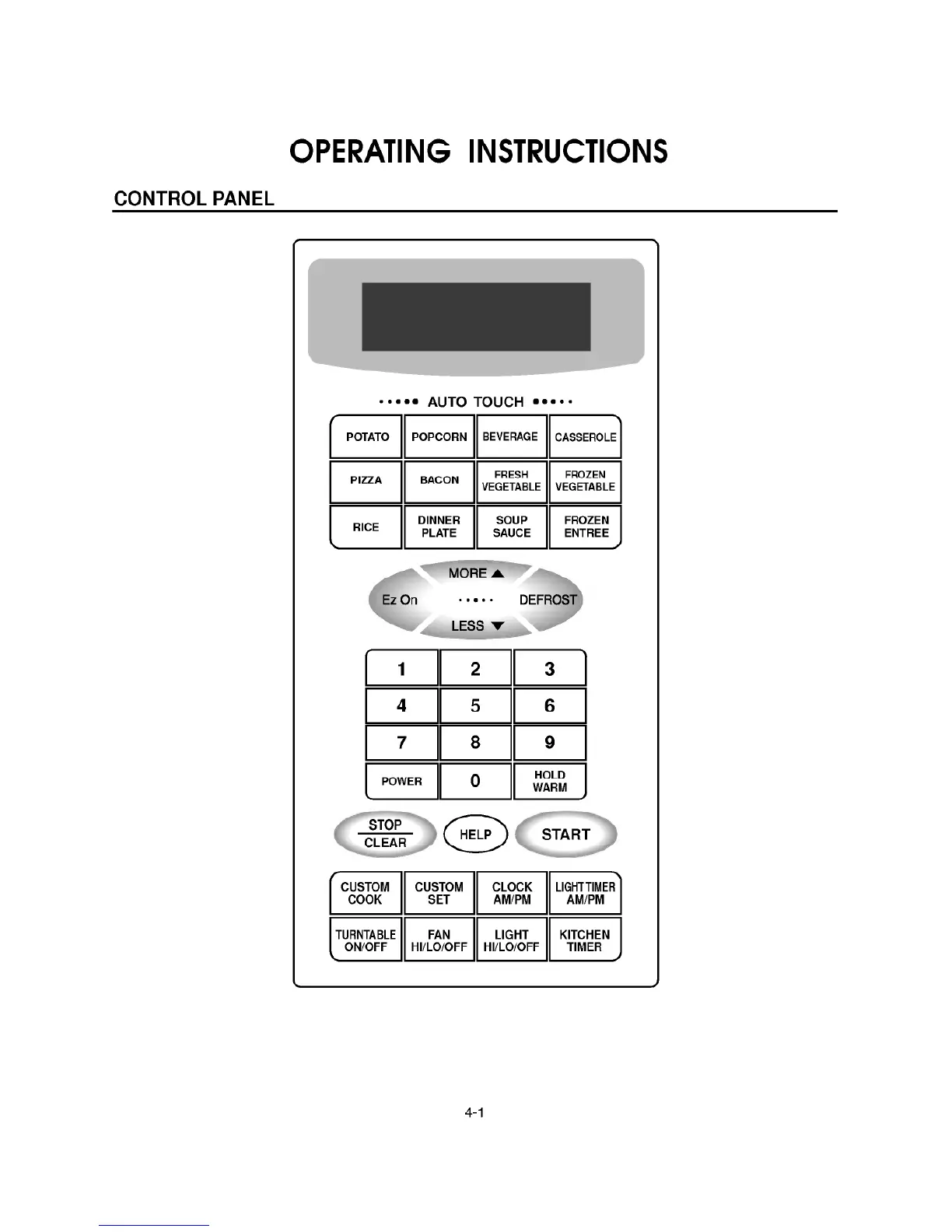 OPERATING INSTRUCTIONS

CONTROL PANEL

AUTO TOUCH

POTATO
POPCORN
BEVERAGE
CASSEROLE
PIZZA
BACON
FRESH VEGETABLE
FROZEN VEGETABLE
RICE
DINNER PLATE
SOUP SAUCE
FROZEN ENTREE

MORE ▲
Ez On
DEFROST
LESS ▼

1
2
3
4
5
6
7
8
9
POWER
0
HOLD WARM

STOP
CLEAR
HELP
START

CUSTOM COOK
CUSTOM SET
CLOCK AM/PM
LIGHT TIMER AM/PM
TURNTABLE ON/OFF
FAN HI/LO/OFF
LIGHT HI/LO/OFF
KITCHEN TIMER

4-1